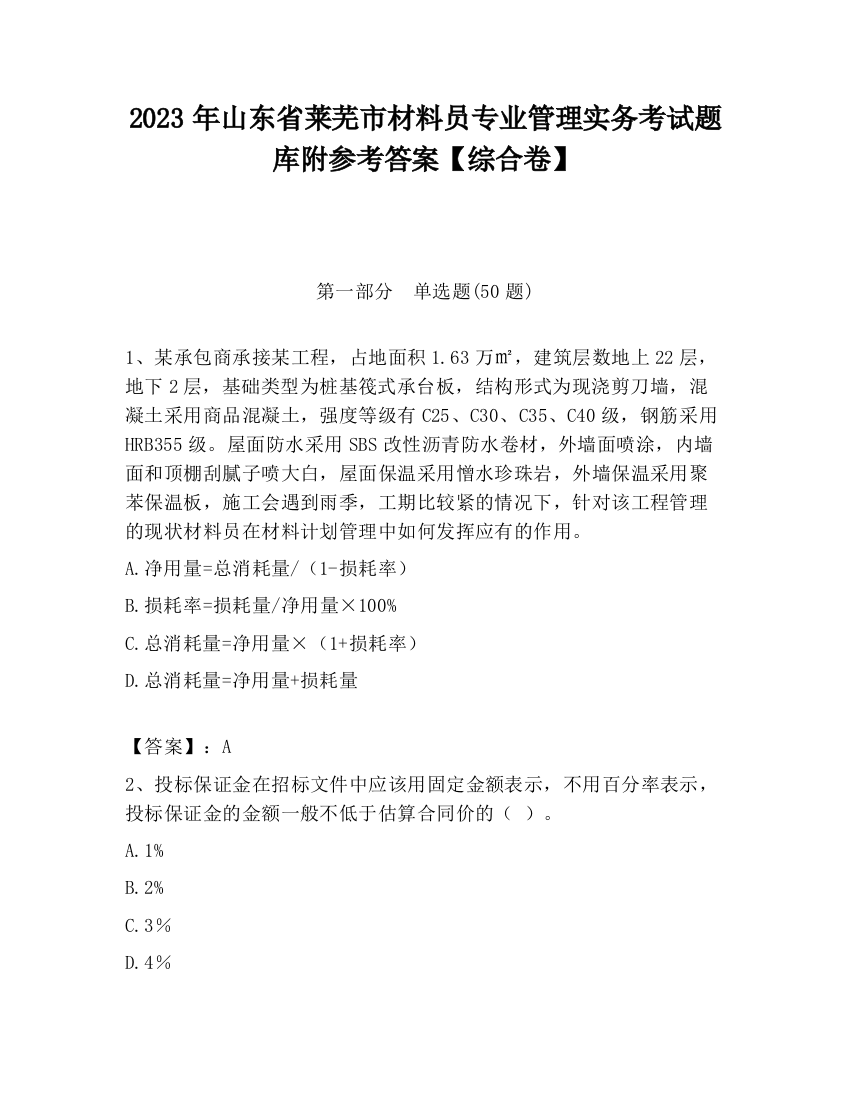 2023 年山东省莱芜市材料员专业管理实务考试题库附参考答案【综合卷】

第一部分　单选题(50 题)

1、某承包商承接某工程，占地面积 1.63 万㎡，建筑层数地上 22 层，地下 2 层，基础类型为桩基筏式承台板，结构形式为现浇剪刀墙，混凝土采用商品混凝土，强度等级有 C25、C30、C35、C40 级，钢筋采用 HRB355 级。屋面防水采用 SBS 改性沥青防水卷材，外墙面喷涂，内墙面和顶棚刮腻子喷大白，屋面保温采用憎水珍珠岩，外墙保温采用聚苯保温板，施工会遇到雨季，工期比较紧的情况下，针对该工程管理的现状材料员在材料计划管理中如何发挥应有的作用。

A.净用量=总消耗量/（1-损耗率）

B.损耗率=损耗量/净用量×100%

C.总消耗量=净用量×（1+损耗率）

D.总消耗量=净用量+损耗量

【答案】：A

2、投标保证金在招标文件中应该用固定金额表示，不用百分率表示，投标保证金的金额一般不低于估算合同价的（ ）。

A.1%

B.2%

C.3%

D.4%